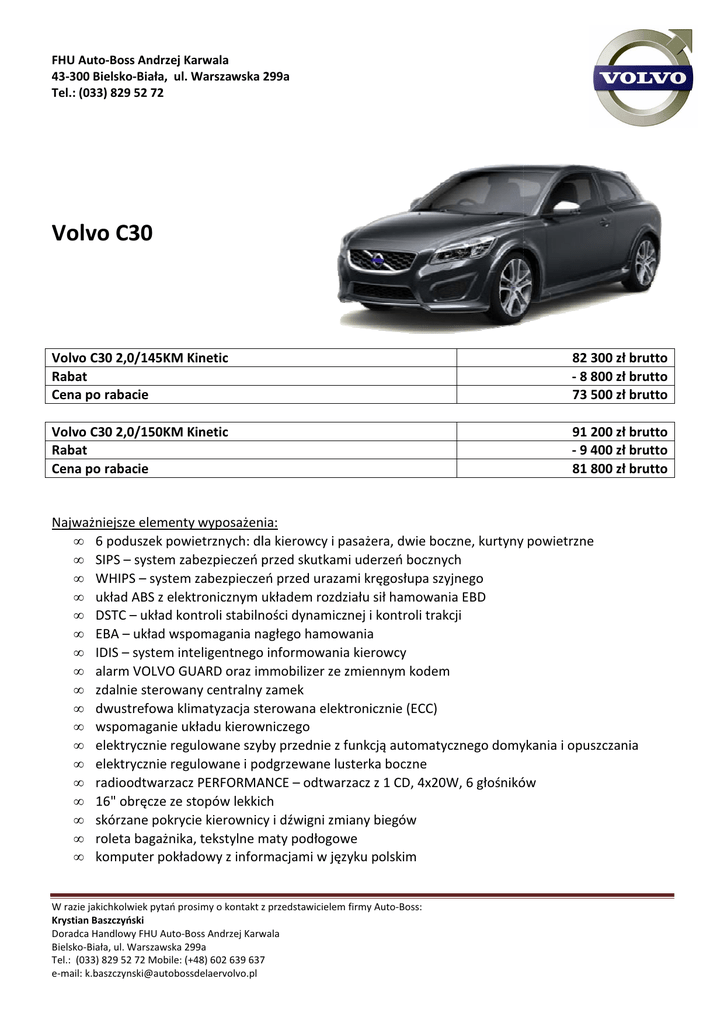 FHU Auto-Boss Andrzej Karwala
43-300 Bielsko-Biała, ul. Warszawska 299a
Tel.: (033) 829 52 72

VOLVO

Volvo C30

| Volvo C30 2,0/145KM Kinetic | 82 300 zł brutto |
|---|---|
| Rabat | - 8 800 zł brutto |
| Cena po rabacie | 73 500 zł brutto |

| Volvo C30 2,0/150KM Kinetic | 91 200 zł brutto |
|---|---|
| Rabat | - 9 400 zł brutto |
| Cena po rabacie | 81 800 zł brutto |

Najważniejsze elementy wyposażenia:
∞ 6 poduszek powietrznych: dla kierowcy i pasażera, dwie boczne, kurtyny powietrzne
∞ SIPS – system zabezpieczeń przed skutkami uderzeń bocznych
∞ WHIPS – system zabezpieczeń przed urazami kręgosłupa szyjnego
∞ układ ABS z elektronicznym układem rozdziału sił hamowania EBD
∞ DSTC – układ kontroli stabilności dynamicznej i kontroli trakcji
∞ EBA – układ wspomagania nagłego hamowania
∞ IDIS – system inteligentnego informowania kierowcy
∞ alarm VOLVO GUARD oraz immobilizer ze zmiennym kodem
∞ zdalnie sterowany centralny zamek
∞ dwustrefowa klimatyzacja sterowana elektronicznie (ECC)
∞ wspomaganie układu kierowniczego
∞ elektrycznie regulowane szyby przednie z funkcją automatycznego domykania i opuszczania
∞ elektrycznie regulowane i podgrzewane lusterka boczne
∞ radioodtwarzacz PERFORMANCE – odtwarzacz z 1 CD, 4x20W, 6 głośników
∞ 16" obręcze ze stopów lekkich
∞ skórzane pokrycie kierownicy i dźwigni zmiany biegów
∞ roleta bagażnika, tekstylne maty podłogowe
∞ komputer pokładowy z informacjami w języku polskim

W razie jakichkolwiek pytań prosimy o kontakt z przedstawicielem firmy Auto-Boss:
Krystian Baszczyński
Doradca Handlowy FHU Auto-Boss Andrzej Karwala
Bielsko-Biała, ul. Warszawska 299a
Tel.: (033) 829 52 72 Mobile: (+48) 602 639 637
e-mail: k.baszczynski@autobossdelaervolvo.pl